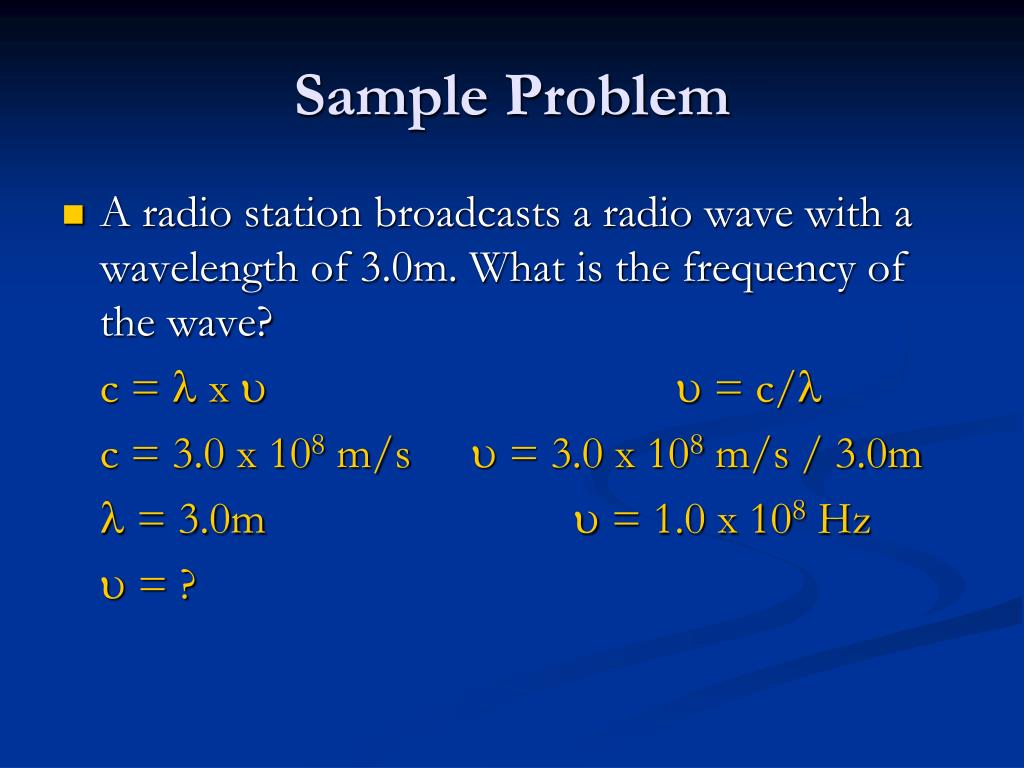 Sample Problem

A radio station broadcasts a radio wave with a wavelength of 3.0m. What is the frequency of the wave?

$c = \lambda \times \upsilon$

$\upsilon = c/\lambda$

$c = 3.0 \times 10^8$ m/s

$\upsilon = 3.0 \times 10^8$ m/s / 3.0m

$\lambda = 3.0$m

$\upsilon = 1.0 \times 10^8$ Hz

$\upsilon = ?$